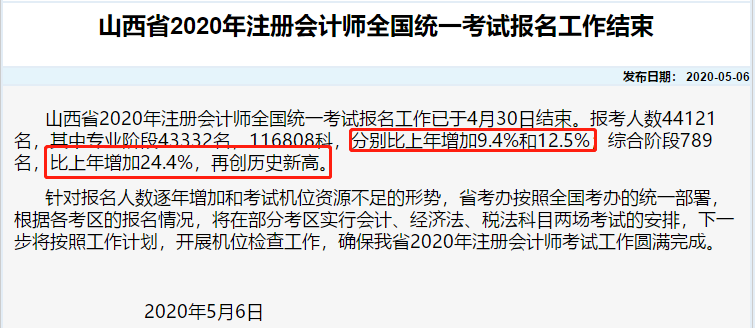 山西省2020年注册会计师全国统一考试报名工作结束

发布日期： 2020-05-06

山西省2020年注册会计师全国统一考试报名工作已于4月30日结束。报考人数44121名，其中专业阶段43332名，116808科，分别比上年增加9.4%和12.5%，综合阶段789名，比上年增加24.4%，再创历史新高。

针对报名人数逐年增加和考试机位资源不足的形势，省考办按照全国考办的统一部署，根据各考区的报名情况，将在部分考区实行会计、经济法、税法科目两场考试的安排，下一步将按照工作计划，开展机位检查工作，确保我省2020年注册会计师考试工作圆满完成。

2020年5月6日